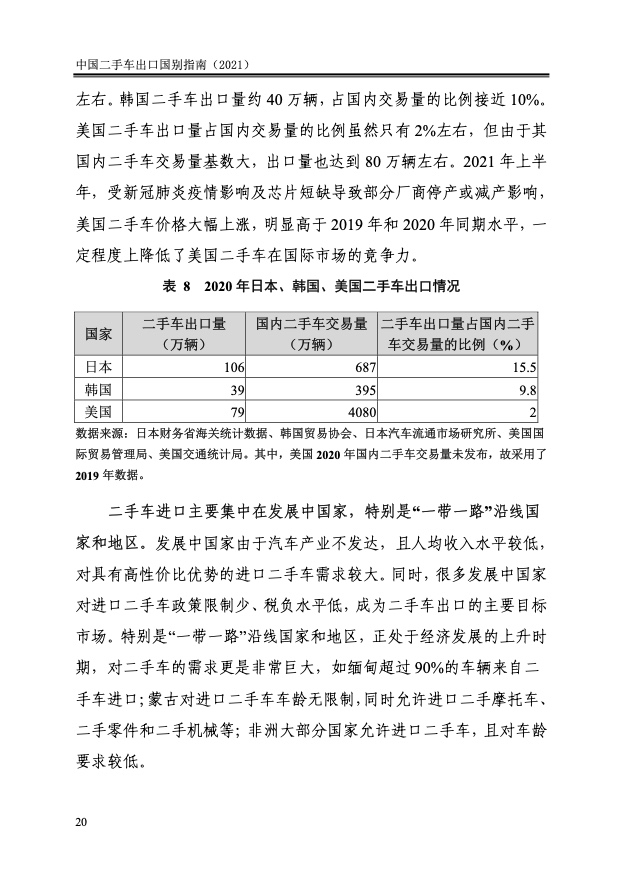 中国二手车出口国别指南（2021）

左右。韩国二手车出口量约 40 万辆，占国内交易量的比例接近 10%。美国二手车出口量占国内交易量的比例虽然只有 2%左右，但由于其国内二手车交易量基数大，出口量也达到 80 万辆左右。2021 年上半年，受新冠肺炎疫情影响及芯片短缺导致部分厂商停产或减产影响，美国二手车价格大幅上涨，明显高于 2019 年和 2020 年同期水平，一定程度上降低了美国二手车在国际市场的竞争力。

表 8 2020 年日本、韩国、美国二手车出口情况

| 国家 | 二手车出口量（万辆） | 国内二手车交易量（万辆） | 二手车出口量占国内二手车交易量的比例（%） |
|---|---|---|---|
| 日本 | 106 | 687 | 15.5 |
| 韩国 | 39 | 395 | 9.8 |
| 美国 | 79 | 4080 | 2 |

数据来源：日本财务省海关统计数据、韩国贸易协会、日本汽车流通市场研究所、美国国际贸易管理局、美国交通统计局。其中，美国 2020 年国内二手车交易量未发布，故采用了 2019 年数据。

二手车进口主要集中在发展中国家，特别是“一带一路”沿线国家和地区。发展中国家由于汽车产业不发达，且人均收入水平较低，对具有高性价比优势的进口二手车需求较大。同时，很多发展中国家对进口二手车政策限制少、税负水平低，成为二手车出口的主要目标市场。特别是“一带一路”沿线国家和地区，正处于经济发展的上升时期，对二手车的需求更是非常巨大，如缅甸超过 90%的车辆来自二手车进口；蒙古对进口二手车车龄无限制，同时允许进口二手摩托车、二手零件和二手机械等；非洲大部分国家允许进口二手车，且对车龄要求较低。

20